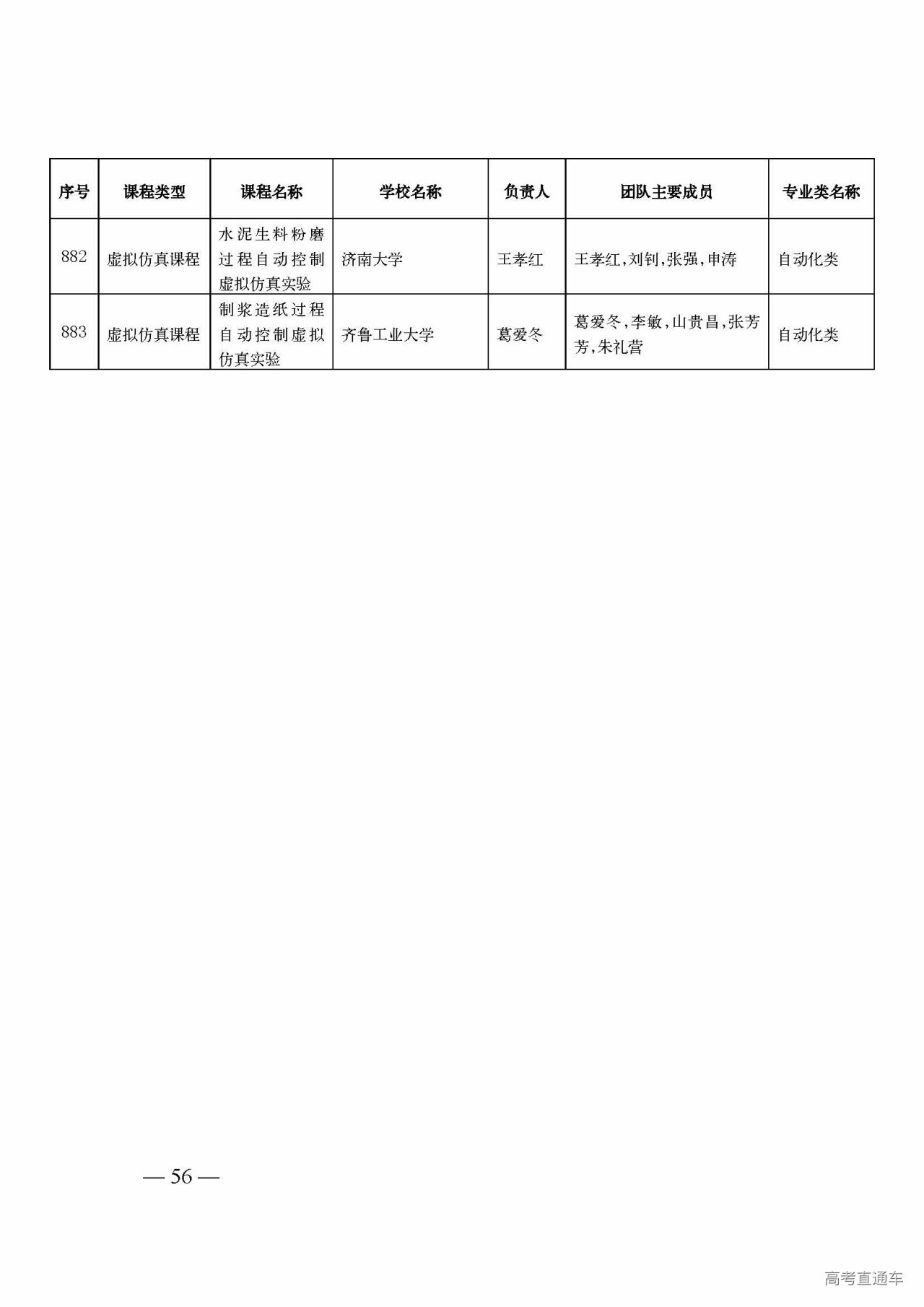 | 序号 | 课程类型 | 课程名称 | 学校名称 | 负责人 | 团队主要成员 | 专业类名称 |
|---|---|---|---|---|---|---|
| 882 | 虚拟仿真课程 | 水泥生料粉磨过程自动控制虚拟仿真实验 | 济南大学 | 王孝红 | 王孝红,刘钊,张强,申涛 | 自动化类 |
| 883 | 虚拟仿真课程 | 制浆造纸过程自动控制虚拟仿真实验 | 齐鲁工业大学 | 葛爱冬 | 葛爱冬,李敏,山贵昌,张芳芳,朱礼营 | 自动化类 |

— 56 —

高考直通车